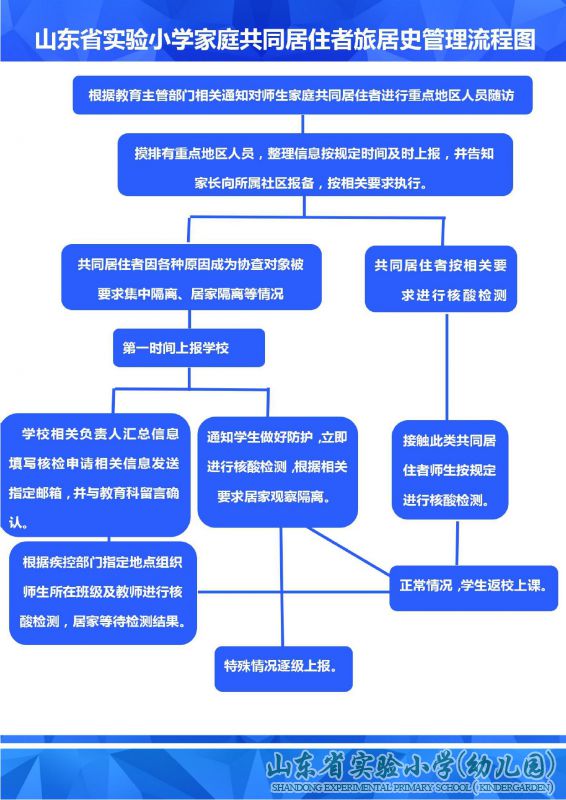 山东省实验小学家庭共同居住者旅居史管理流程图

根据教育主管部门相关通知对师生家庭共同居住者进行重点地区人员随访

摸排有重点地区人员，整理信息按规定时间及时上报，并告知家长向所属社区报备，按相关要求执行。

共同居住者因各种原因成为协查对象被要求集中隔离、居家隔离等情况

共同居住者按相关要求进行核酸检测

第一时间上报学校

学校相关负责人汇总信息填写核检申请相关信息发送指定邮箱，并与教育科留言确认。

通知学生做好防护，立即进行核酸检测，根据相关要求居家观察隔离。

接触此类共同居住者师生按规定进行核酸检测。

根据疾控部门指定地点组织师生所在班级及教师进行核酸检测，居家等待检测结果。

正常情况，学生返校上课。

特殊情况逐级上报。

山东省实验小学(幼儿园)
SHANDONG EXPERIMENTAL PRIMARY SCHOOL (KINDERGARDEN)